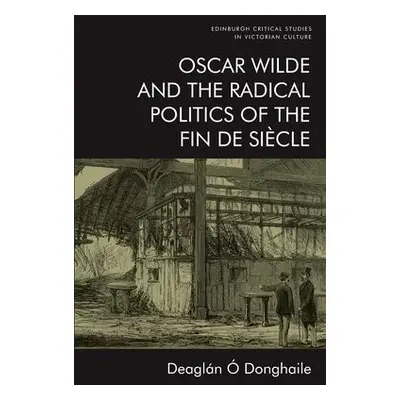 EDINBURGH CRITICAL STUDIES IN VICTORIAN CULTURE

OSCAR WILDE AND THE RADICAL POLITICS OF THE FIN DE SIÈCLE

Deaglán Ó Donghaile